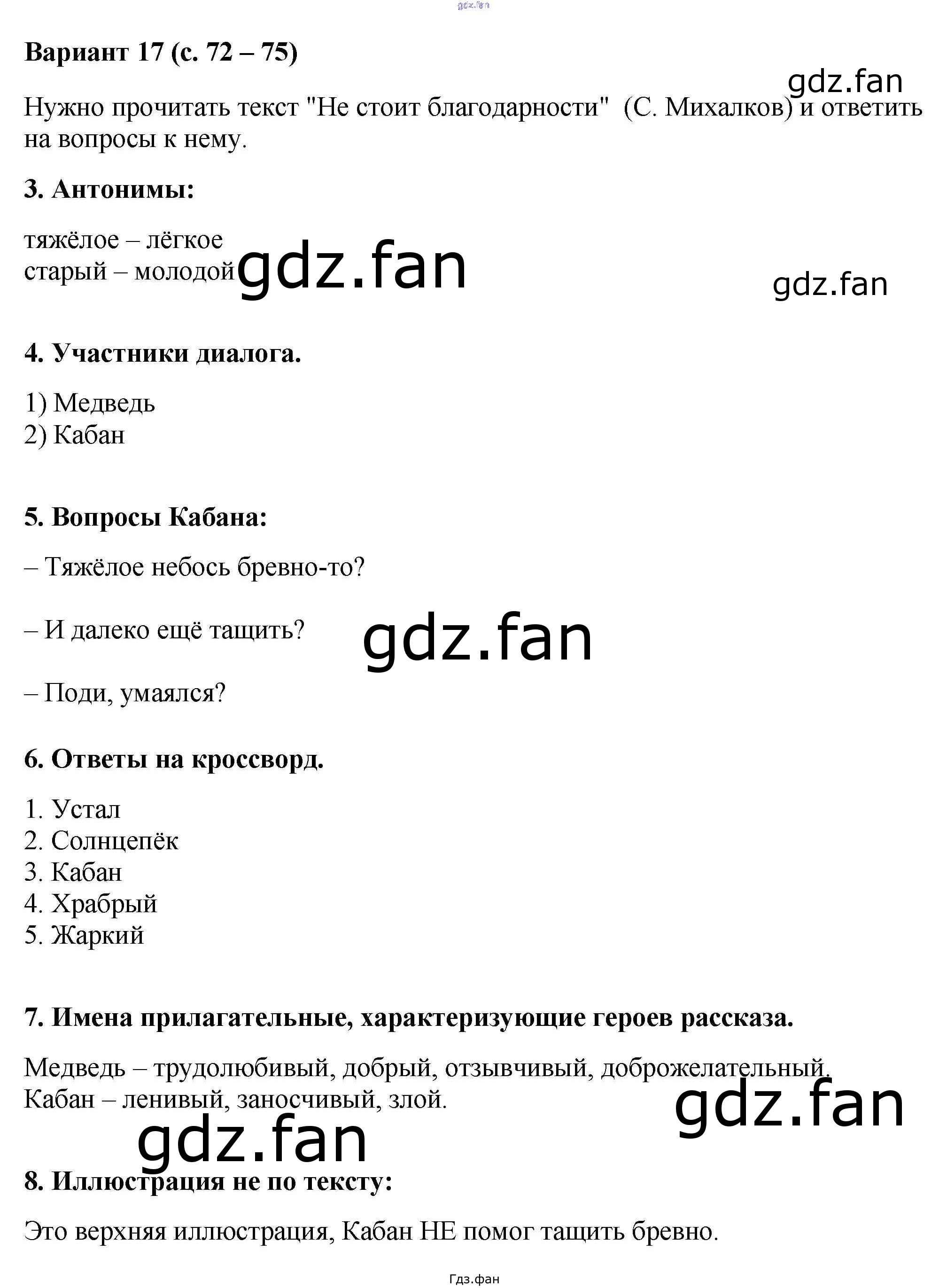 Вариант 17 (с. 72 – 75)

Нужно прочитать текст "Не стоит благодарности" (С. Михалков) и ответить на вопросы к нему.

3. Антонимы:

тяжёлое – лёгкое
старый – молодой

4. Участники диалога.

1) Медведь
2) Кабан

5. Вопросы Кабана:

– Тяжёлое небось бревно-то?

– И далеко ещё тащить?

– Поди, умаялся?

6. Ответы на кроссворд.

1. Устал
2. Солнцепёк
3. Кабан
4. Храбрый
5. Жаркий

7. Имена прилагательные, характеризующие героев рассказа.

Медведь – трудолюбивый, добрый, отзывчивый, доброжелательный.
Кабан – ленивый, заносчивый, злой.

8. Иллюстрация не по тексту:

Это верхняя иллюстрация, Кабан НЕ помог тащить бревно.

Гдз.фан

gdz.fan